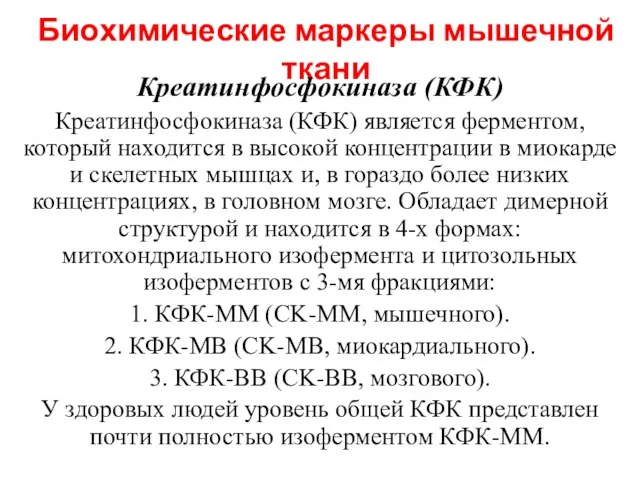 Биохимические маркеры мышечной ткани

Креатинфосфокиназа (КФК)

Креатинфосфокиназа (КФК) является ферментом, который находится в высокой концентрации в миокарде и скелетных мышцах и, в гораздо более низких концентрациях, в головном мозге. Обладает димерной структурой и находится в 4-х формах: митохондриального изофермента и цитозольных изоферментов с 3-мя фракциями:

1. КФК-ММ (СК-ММ, мышечного).

2. КФК-МВ (СК-МВ, миокардиального).

3. КФК-ВВ (СК-ВВ, мозгового).

У здоровых людей уровень общей КФК представлен почти полностью изоферментом КФК-ММ.